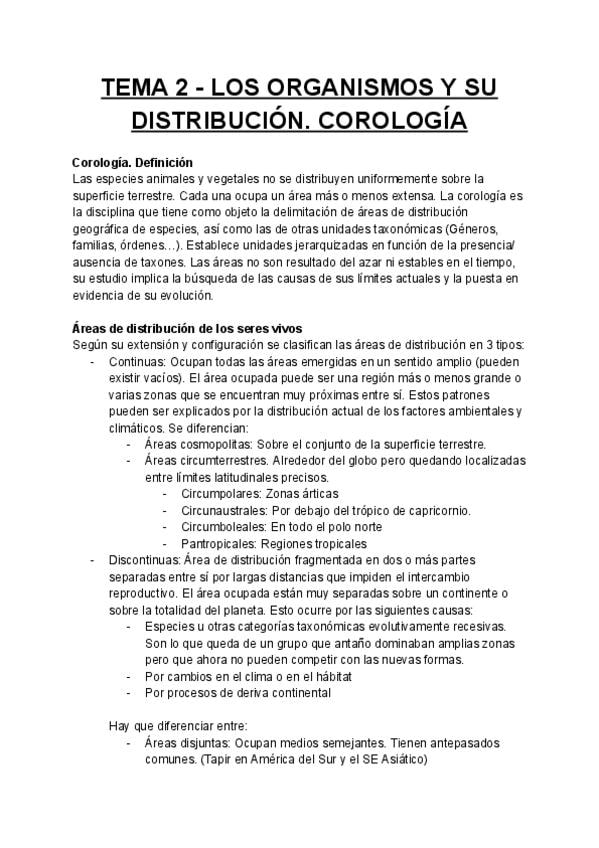 TEMA 2 - LOS ORGANISMOS Y SU DISTRIBUCIÓN. COROLOGÍA

Corología. Definición
Las especies animales y vegetales no se distribuyen uniformemente sobre la superficie terrestre. Cada una ocupa un área más o menos extensa. La corología es la disciplina que tiene como objeto la delimitación de áreas de distribución geográfica de especies, así como las de otras unidades taxonómicas (Géneros, familias, órdenes…). Establece unidades jerarquizadas en función de la presencia/ ausencia de taxones. Las áreas no son resultado del azar ni estables en el tiempo, su estudio implica la búsqueda de las causas de sus límites actuales y la puesta en evidencia de su evolución.

Áreas de distribución de los seres vivos
Según su extensión y configuración se clasifican las áreas de distribución en 3 tipos:
- Continuas: Ocupan todas las áreas emergidas en un sentido amplio (pueden existir vacíos). El área ocupada puede ser una región más o menos grande o varias zonas que se encuentran muy próximas entre sí. Estos patrones pueden ser explicados por la distribución actual de los factores ambientales y climáticos. Se diferencian:
  - Áreas cosmopolitas: Sobre el conjunto de la superficie terrestre.
  - Áreas circumterrestres. Alrededor del globo pero quedando localizadas entre límites latitudinales precisos.
    - Circumpolares: Zonas árticas
    - Circunaustrales: Por debajo del trópico de capricornio.
    - Circumboleales: En todo el polo norte
    - Pantropicales: Regiones tropicales
- Discontinuas: Área de distribución fragmentada en dos o más partes separadas entre sí por largas distancias que impiden el intercambio reproductivo. El área ocupada están muy separadas sobre un continente o sobre la totalidad del planeta. Esto ocurre por las siguientes causas:
  - Especies u otras categorías taxonómicas evolutivamente recesivas. Son lo que queda de un grupo que antaño dominaban amplias zonas pero que ahora no pueden competir con las nuevas formas.
  - Por cambios en el clima o en el hábitat
  - Por procesos de deriva continental

  Hay que diferenciar entre:
  - Áreas disjuntas: Ocupan medios semejantes. Tienen antepasados comunes. (Tapir en América del Sur y el SE Asiático)